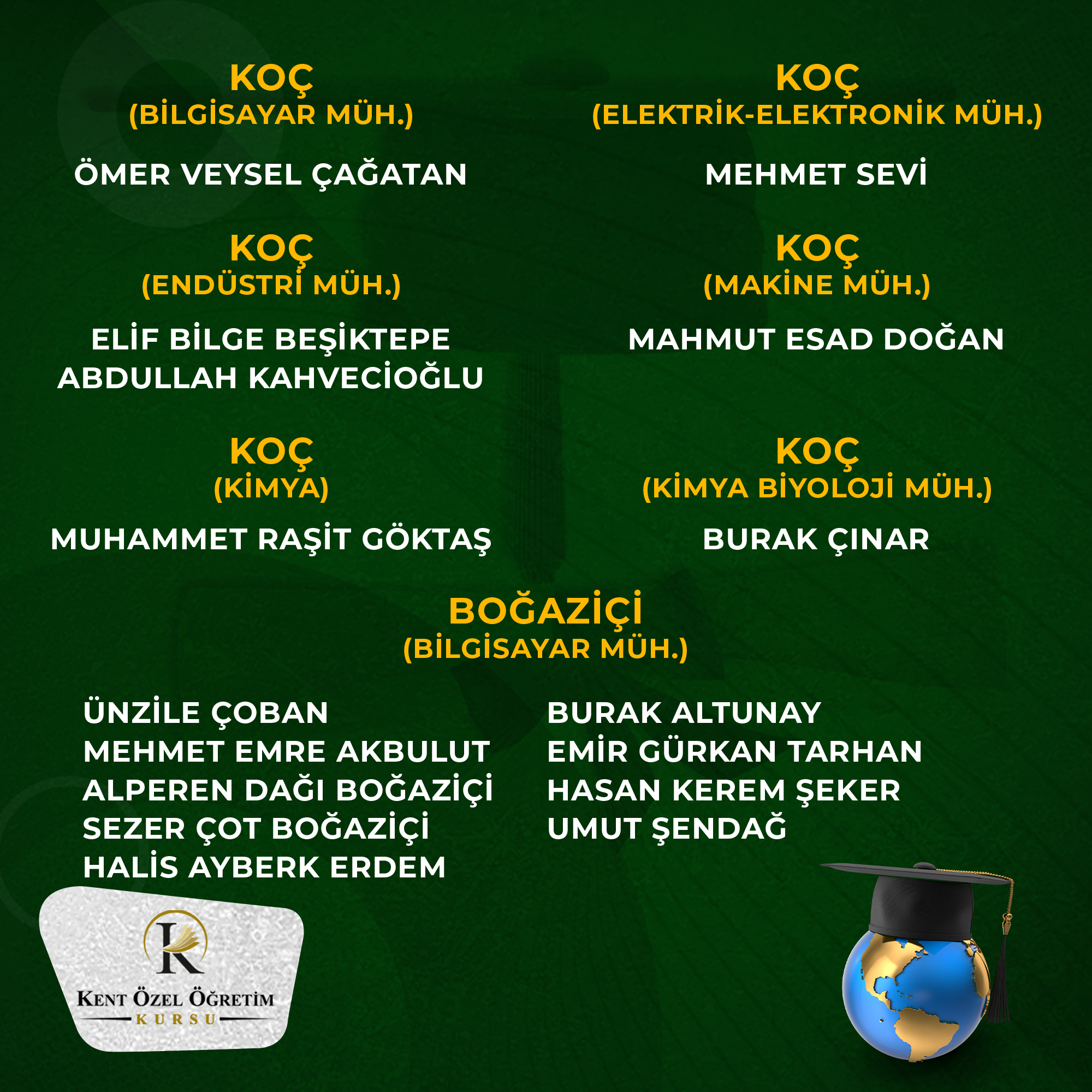 KOÇ
(BİLGİSAYAR MÜH.)

ÖMER VEYSEL ÇAĞATAN

KOÇ
(ENDÜSTRİ MÜH.)

ELİF BİLGE BEŞİKTEPE
ABDULLAH KAHVECİOĞLU

KOÇ
(KİMYA)

MUHAMMET RAŞİT GÖKTAŞ

KOÇ
(ELEKTRİK-ELEKTRONİK MÜH.)

MEHMET SEVİ

KOÇ
(MAKİNE MÜH.)

MAHMUT ESAD DOĞAN

KOÇ
(KİMYA BİYOLOJİ MÜH.)

BURAK ÇINAR

BOĞAZİÇİ
(BİLGİSAYAR MÜH.)

ÜNZİLE ÇOBAN
MEHMET EMRE AKBULUT
ALPEREN DAĞI BOĞAZİÇİ
SEZER ÇOT BOĞAZİÇİ
HALİS AYBERK ERDEM

BURAK ALTUNAY
EMİR GÜRKAN TARHAN
HASAN KEREM ŞEKER
UMUT ŞENDAĞ

K
KENT ÖZEL ÖĞRETİM
KURSU